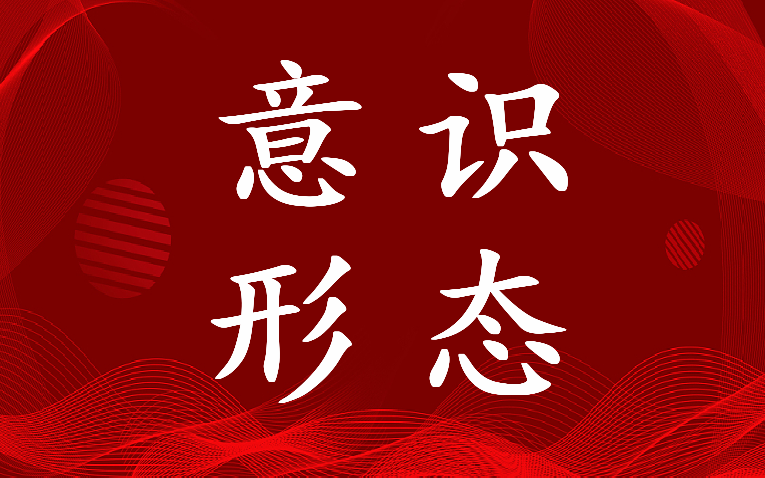 意识
形态